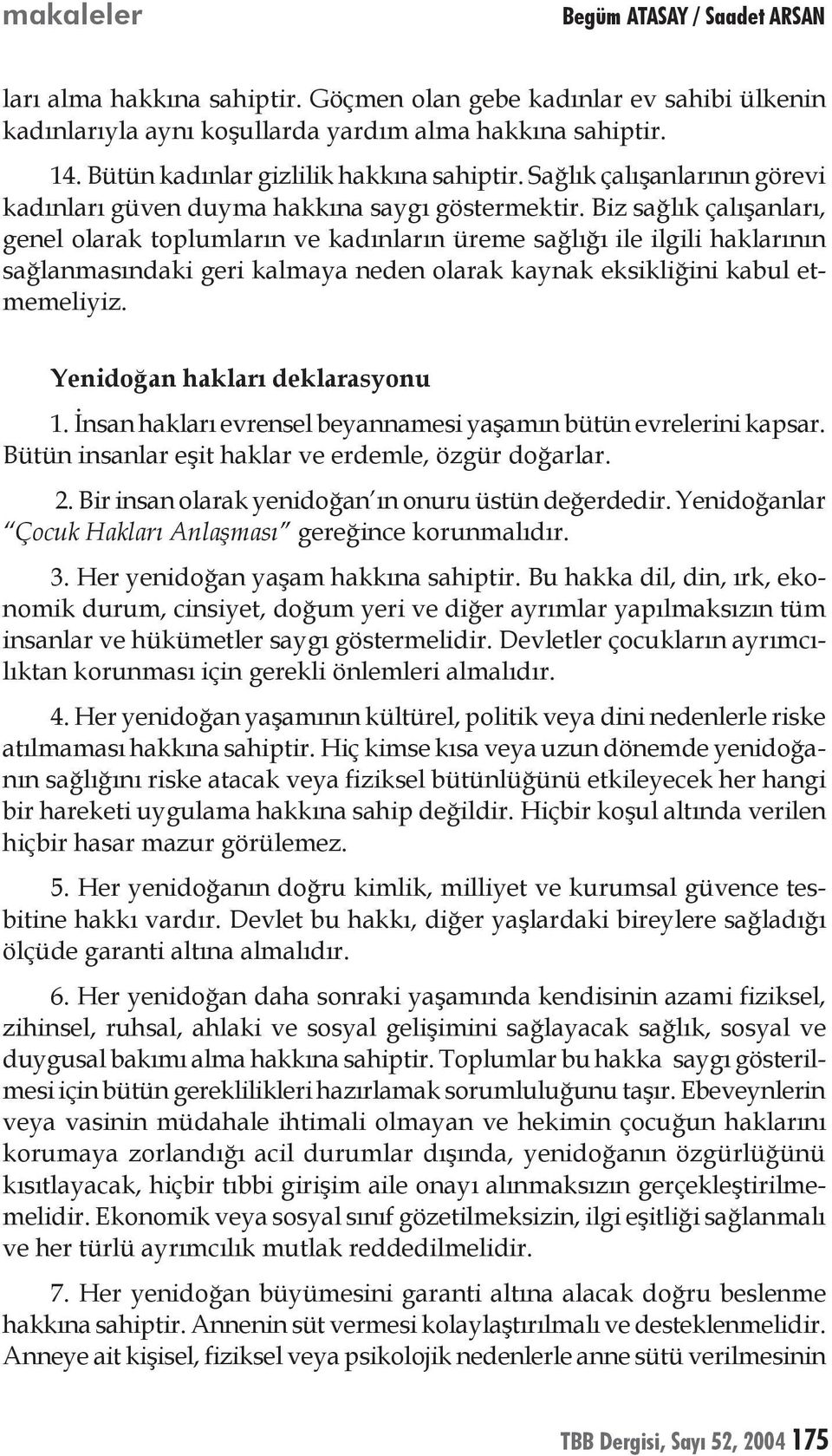 makaleler

Begüm ATASAY / Saadet ARSAN

ları alma hakkına sahiptir. Göçmen olan gebe kadınlar ev sahibi ülkenin kadınlarıyla aynı koşullarda yardım alma hakkına sahiptir.

14. Bütün kadınlar gizlilik hakkına sahiptir. Sağlık çalışanlarının görevi kadınları güven duyma hakkına saygı göstermektir. Biz sağlık çalışanları, genel olarak toplumların ve kadınların üreme sağlığı ile ilgili haklarının sağlanmasındaki geri kalmaya neden olarak kaynak eksikliğini kabul etmemeliyiz.

Yenidoğan hakları deklarasyonu

1. İnsan hakları evrensel beyannamesi yaşamın bütün evrelerini kapsar. Bütün insanlar eşit haklar ve erdemle, özgür doğarlar.

2. Bir insan olarak yenidoğan'ın onuru üstün değerdedir. Yenidoğanlar "Çocuk Hakları Anlaşması" gereğince korunmalıdır.

3. Her yenidoğan yaşam hakkına sahiptir. Bu hakka dil, din, ırk, ekonomik durum, cinsiyet, doğum yeri ve diğer ayrımlar yapılmaksızın tüm insanlar ve hükümetler saygı göstermelidir. Devletler çocukların ayrımcılıktan korunması için gerekli önlemleri almalıdır.

4. Her yenidoğan yaşamının kültürel, politik veya dini nedenlerle riske atılmaması hakkına sahiptir. Hiç kimse kısa veya uzun dönemde yenidoğanın sağlığını riske atacak veya fiziksel bütünlüğünü etkileyecek her hangi bir hareketi uygulama hakkına sahip değildir. Hiçbir koşul altında verilen hiçbir hasar mazur görülemez.

5. Her yenidoğanın doğru kimlik, milliyet ve kurumsal güvence tesbitine hakkı vardır. Devlet bu hakkı, diğer yaşlardaki bireylere sağladığı ölçüde garanti altına almalıdır.

6. Her yenidoğan daha sonraki yaşamında kendisinin azami fiziksel, zihinsel, ruhsal, ahlaki ve sosyal gelişimini sağlayacak sağlık, sosyal ve duygusal bakımı alma hakkına sahiptir. Toplumlar bu hakka saygı gösterilmesi için bütün gereklilikleri hazırlamak sorumluluğunu taşır. Ebeveynlerin veya vasinin müdahale ihtimali olmayan ve hekimin çocuğun haklarını korumaya zorlandığı acil durumlar dışında, yenidoğanın özgürlüğünü kısıtlayacak, hiçbir tıbbi girişim aile onayı alınmaksızın gerçekleştirilmemelidir. Ekonomik veya sosyal sınıf gözetilmeksizin, ilgi eşitliği sağlanmalı ve her türlü ayrımcılık mutlak reddedilmelidir.

7. Her yenidoğan büyümesini garanti altına alacak doğru beslenme hakkına sahiptir. Annenin süt vermesi kolaylaştırılmalı ve desteklenmelidir. Anneye ait kişisel, fiziksel veya psikolojik nedenlerle anne sütü verilmesinin

TBB Dergisi, Sayı 52, 2004 175